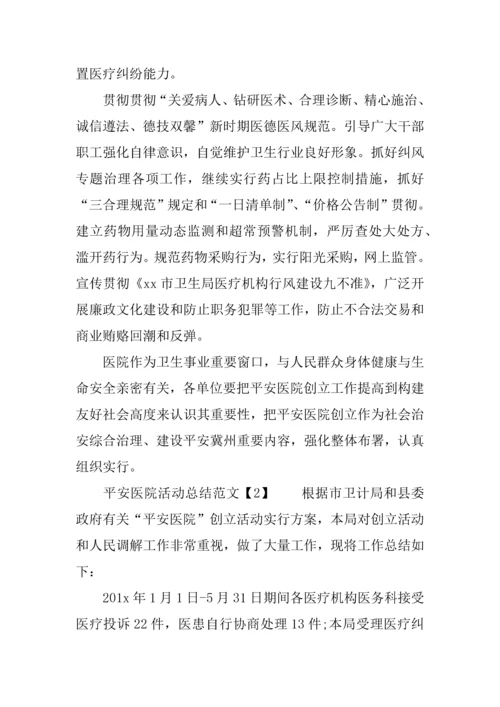 置医疗纠纷能力。

贯彻贯彻“关爱病人、钻研医术、合理诊断、精心施治、诚信遵法、德技双馨”新时期医德医风规范。引导广大干部职工强化自律意识，自觉维护卫生行业良好形象。抓好纠风专题治理各项工作，继续实行药占比上限控制措施，抓好“三合理规范”规定和“一日清单制”、“价格公告制”贯彻。建立药物用量动态监测和超常预警机制，严厉查处大处方、滥开药行为。规范药物采购行为，实行阳光采购，网上监管。宣传贯彻《xx 市卫生局医疗机构行风建设九不准》，广泛开展廉政文化建设和防止职务犯罪等工作，防止不合法交易和商业贿赂回潮和反弹。

医院作为卫生事业重要窗口，与人民群众身体健康与生命安全亲密有关，各单位要把平安医院创立工作提高到构建友好社会高度来认识其重要性，把平安医院创立作为社会治安综合治理、建设平安冀州重要内容，强化整体布署，认真组织实行。

平安医院活动总结范文【2】　根据市卫计局和县委政府有关“平安医院”创立活动实行方案，本局对创立活动和人民调解工作非常重视，做了大量工作，现将工作总结如下：

201x 年 1 月 1 日-5 月 31 日期间各医疗机构医务科接受医疗投诉 22 件，医患自行协商处理 13 件;本局受理医疗纠